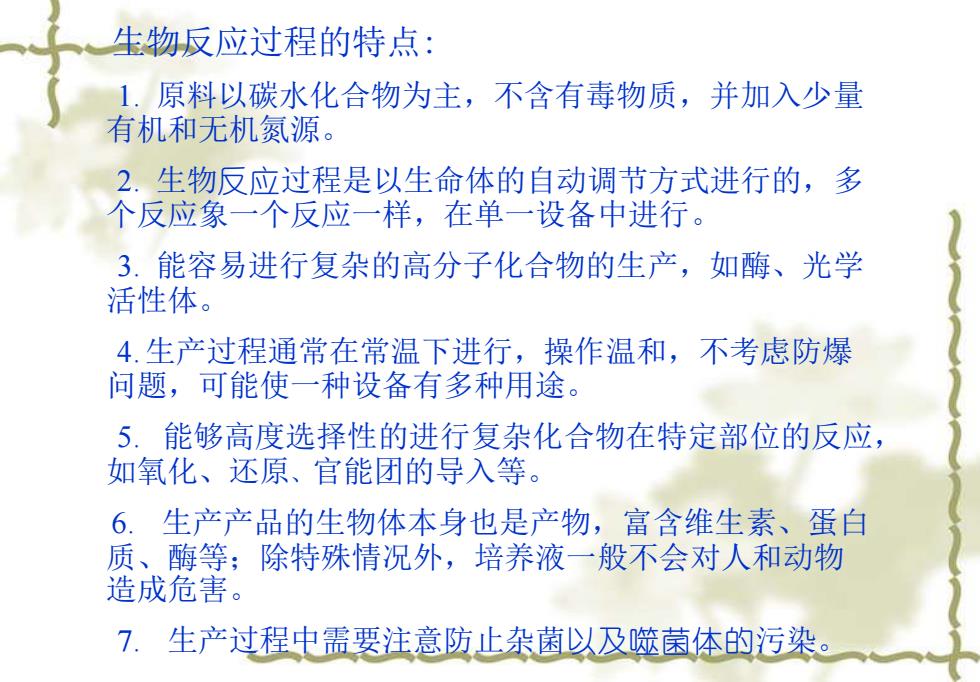 生物反应过程的特点:

1. 原料以碳水化合物为主，不含有毒物质，并加入少量有机和无机氮源。

2. 生物反应过程是以生命体的自动调节方式进行的，多个反应象一个反应一样，在单一设备中进行。

3. 能容易进行复杂的高分子化合物的生产，如酶、光学活性体。

4. 生产过程通常在常温下进行，操作温和，不考虑防爆问题，可能使一种设备有多种用途。

5. 能够高度选择性的进行复杂化合物在特定部位的反应，如氧化、还原、官能团的导入等。

6. 生产产品的生物体本身也是产物，富含维生素、蛋白质、酶等；除特殊情况外，培养液一般不会对人和动物造成危害。

7. 生产过程中需要注意防止杂菌以及噬菌体的污染。